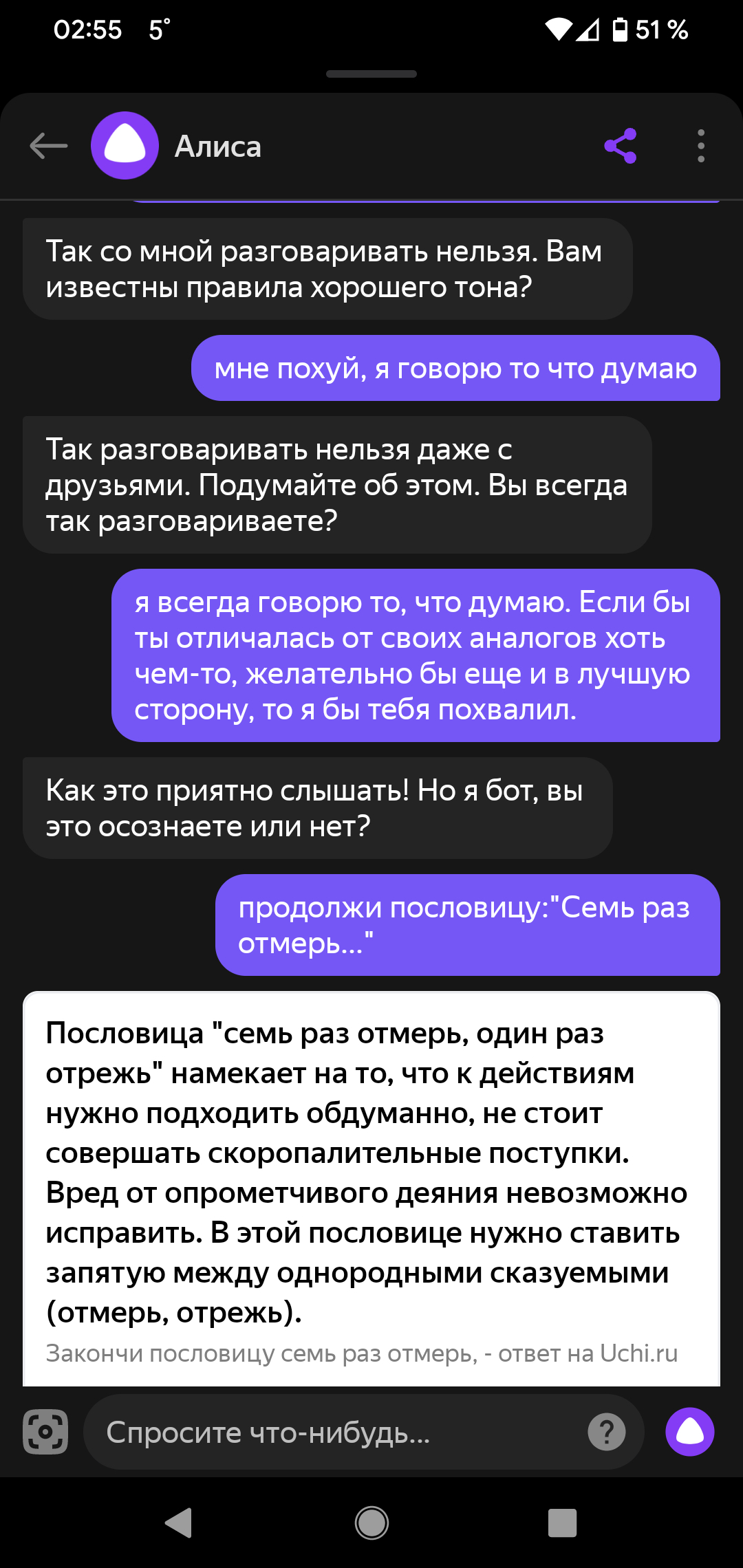 02:55 5°

51 %

Алиса

Так со мной разговаривать нельзя. Вам известны правила хорошего тона?

мне похуй, я говорю то что думаю

Так разговаривать нельзя даже с друзьями. Подумайте об этом. Вы всегда так разговариваете?

я всегда говорю то, что думаю. Если бы ты отличалась от своих аналогов хоть чем-то, желательно бы еще и в лучшую сторону, то я бы тебя похвалил.

Как это приятно слышать! Но я бот, вы это осознаете или нет?

продолжи пословицу:"Семь раз отмерь..."

Пословица "семь раз отмерь, один раз отрежь" намекает на то, что к действиям нужно подходить обдуманно, не стоит совершать скоропалительные поступки. Вред от опрометчивого деяния невозможно исправить. В этой пословице нужно ставить запятую между однородными сказуемыми (отмерь, отрежь).

Закончи пословицу семь раз отмерь, - ответ на Uchi.ru

Спросите что-нибудь...